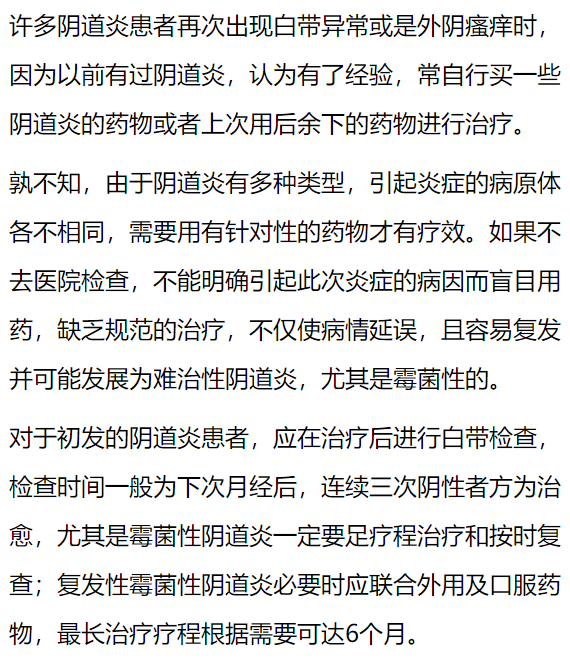 许多阴道炎患者再次出现白带异常或是外阴瘙痒时，因为以前有过阴道炎，认为有了经验，常自行买一些阴道炎的药物或者上次用后余下的药物进行治疗。

孰不知，由于阴道炎有多种类型，引起炎症的病原体各不相同，需要用有针对性的药物才有疗效。如果不去医院检查，不能明确引起此次炎症的病因而盲目用药，缺乏规范的治疗，不仅使病情延误，且容易复发并可能发展为难治性阴道炎，尤其是霉菌性的。

对于初发的阴道炎患者，应在治疗后进行白带检查，检查时间一般为下次月经后，连续三次阴性者方为治愈，尤其是霉菌性阴道炎一定要足疗程治疗和按时复查；复发性霉菌性阴道炎必要时应联合外用及口服药物，最长治疗疗程根据需要可达6个月。